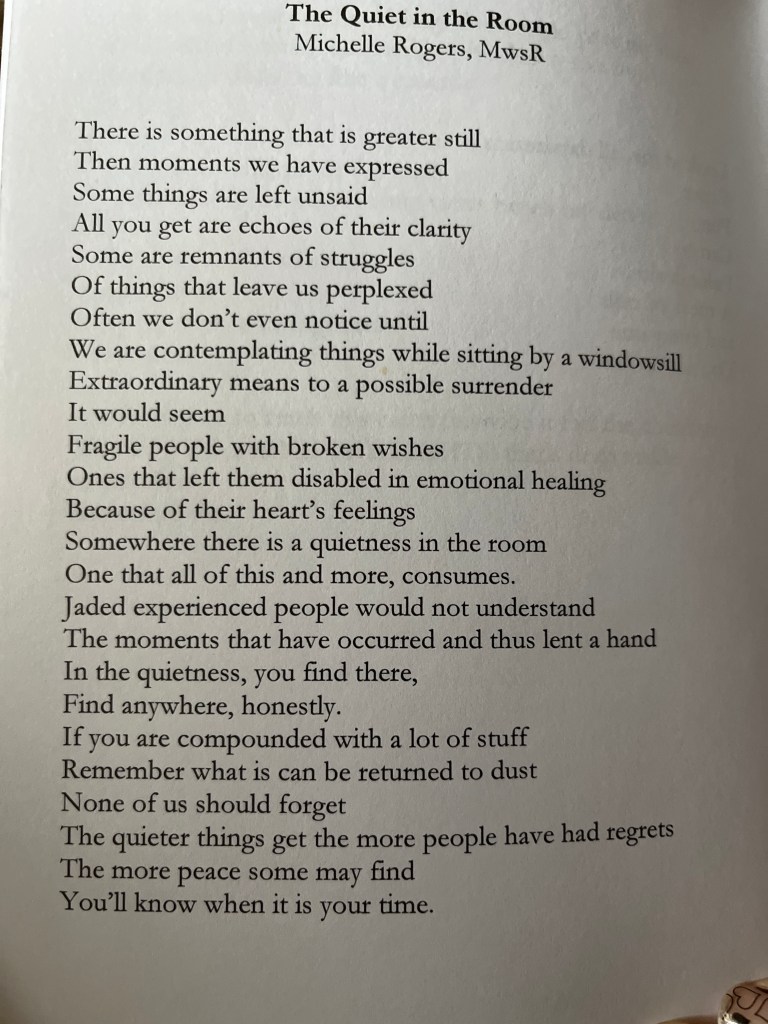 The Quiet in the Room
Michelle Rogers, MwsR

There is something that is greater still
Then moments we have expressed
Some things are left unsaid
All you get are echoes of their clarity
Some are remnants of struggles
Of things that leave us perplexed
Often we don't even notice until
We are contemplating things while sitting by a windowsill
Extraordinary means to a possible surrender
It would seem
Fragile people with broken wishes
Ones that left them disabled in emotional healing
Because of their heart's feelings
Somewhere there is a quietness in the room
One that all of this and more, consumes.
Jaded experienced people would not understand
The moments that have occurred and thus lent a hand
In the quietness, you find there,
Find anywhere, honestly.
If you are compounded with a lot of stuff
Remember what is can be returned to dust
None of us should forget
The quieter things get the more people have had regrets
The more peace some may find
You'll know when it is your time.